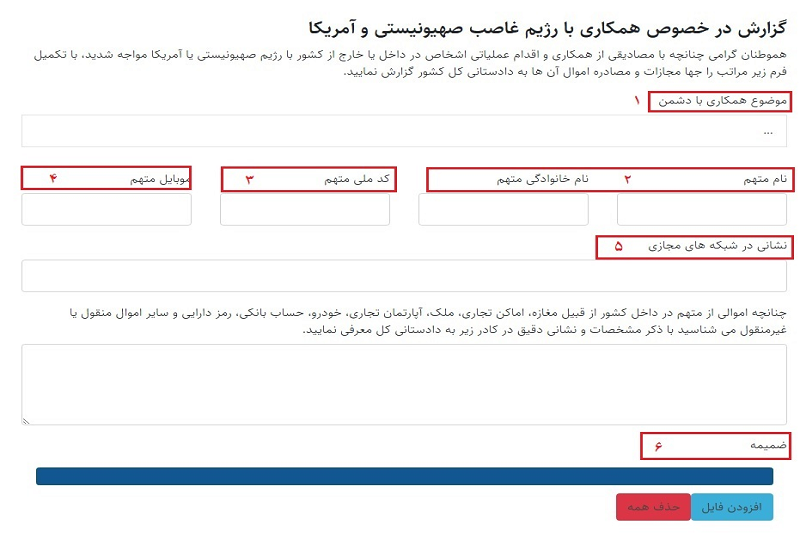 گزارش در خصوص همکاری با رژیم غاصب صهیونیستی و آمریکا

هموطنان گرامی چنانچه با مصادیقی از همکاری و اقدام عملیاتی اشخاص در داخل یا خارج از کشور با رژیم صهیونیستی یا آمریکا مواجه شدید، با تکمیل فرم زیر مراتب را جها مجازات و مصادره اموال آن ها به دادستانی کل کشور گزارش نمایید.

موضوع همکاری با دشمن ۱

...

نام متهم ۲
نام خانوادگی متهم
کد ملی متهم ۳
موبایل متهم ۴

نشانی در شبکه های مجازی ۵

چنانچه اموالی از متهم در داخل کشور از قبیل مغازه، اماکن تجاری، ملک، آپارتمان تجاری، خودرو، حساب بانکی، رمز دارایی و سایر اموال منقول یا غیرمنقول می شناسید با ذکر مشخصات و نشانی دقیق در کادر زیر به دادستانی کل معرفی نمایید.

ضمیمه ۶

افزودن فایل
حذف همه